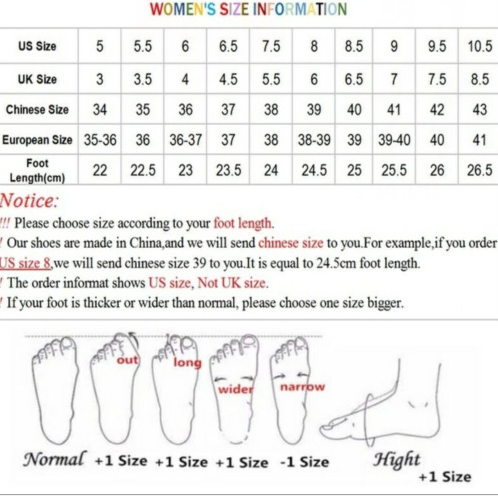 WOMEN'S SIZE INFORMATION

| US Size | 5 | 5.5 | 6 | 6.5 | 7.5 | 8 | 8.5 | 9 | 9.5 | 10.5 |
|---|---|---|---|---|---|---|---|---|---|---|
| UK Size | 3 | 3.5 | 4 | 4.5 | 5.5 | 6 | 6.5 | 7 | 7.5 | 8.5 |
| Chinese Size | 34 | 35 | 36 | 37 | 38 | 39 | 40 | 41 | 42 | 43 |
| European Size | 35-36 | 36 | 36-37 | 37 | 38 | 38-39 | 39 | 39-40 | 40 | 41 |
| Foot Length(cm) | 22 | 22.5 | 23 | 23.5 | 24 | 24.5 | 25 | 25.5 | 26 | 26.5 |

Notice:
!!! Please choose size according to your foot length.
! Our shoes are made in China,and we will send chinese size to you.For example,if you order US size 8,we will send chinese size 39 to you.It is equal to 24.5cm foot length.
! The order informat shows US size, Not UK size.
! If your foot is thicker or wider than normal, please choose one size bigger.

out long wider narrow

Normal +1 Size +1 Size +1 Size -1 Size Hight +1 Size